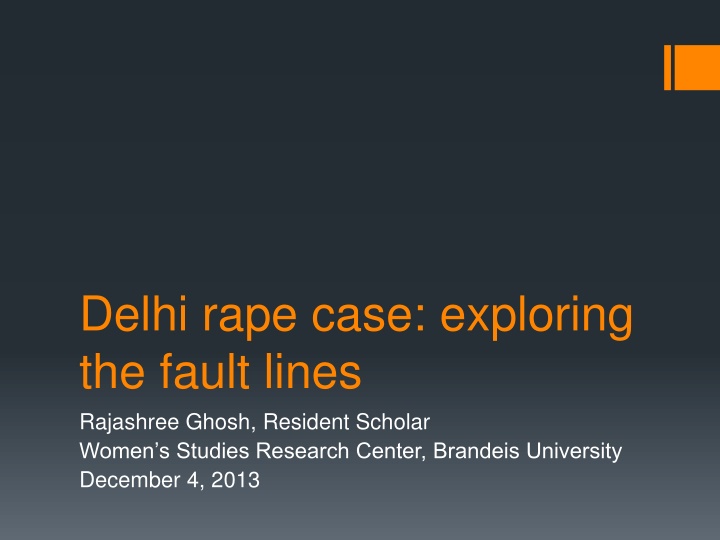 Delhi rape case: exploring the fault lines

Rajashree Ghosh, Resident Scholar
Women's Studies Research Center, Brandeis University
December 4, 2013